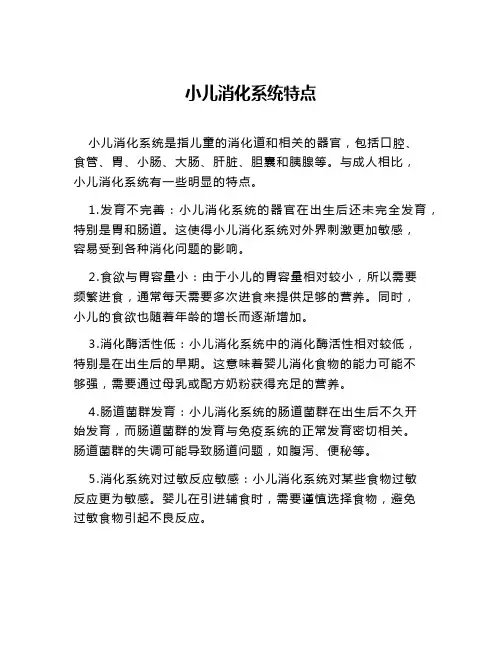 小儿消化系统特点

小儿消化系统是指儿童的消化道和相关的器官，包括口腔、食管、胃、小肠、大肠、肝脏、胆囊和胰腺等。与成人相比，小儿消化系统有一些明显的特点。

1.发育不完善：小儿消化系统的器官在出生后还未完全发育，特别是胃和肠道。这使得小儿消化系统对外界刺激更加敏感，容易受到各种消化问题的影响。

2.食欲与胃容量小：由于小儿的胃容量相对较小，所以需要频繁进食，通常每天需要多次进食来提供足够的营养。同时，小儿的食欲也随着年龄的增长而逐渐增加。

3.消化酶活性低：小儿消化系统中的消化酶活性相对较低，特别是在出生后的早期。这意味着婴儿消化食物的能力可能不够强，需要通过母乳或配方奶粉获得充足的营养。

4.肠道菌群发育：小儿消化系统的肠道菌群在出生后不久开始发育，而肠道菌群的发育与免疫系统的正常发育密切相关。肠道菌群的失调可能导致肠道问题，如腹泻、便秘等。

5.消化系统对过敏反应敏感：小儿消化系统对某些食物过敏反应更为敏感。婴儿在引进辅食时，需要谨慎选择食物，避免过敏食物引起不良反应。